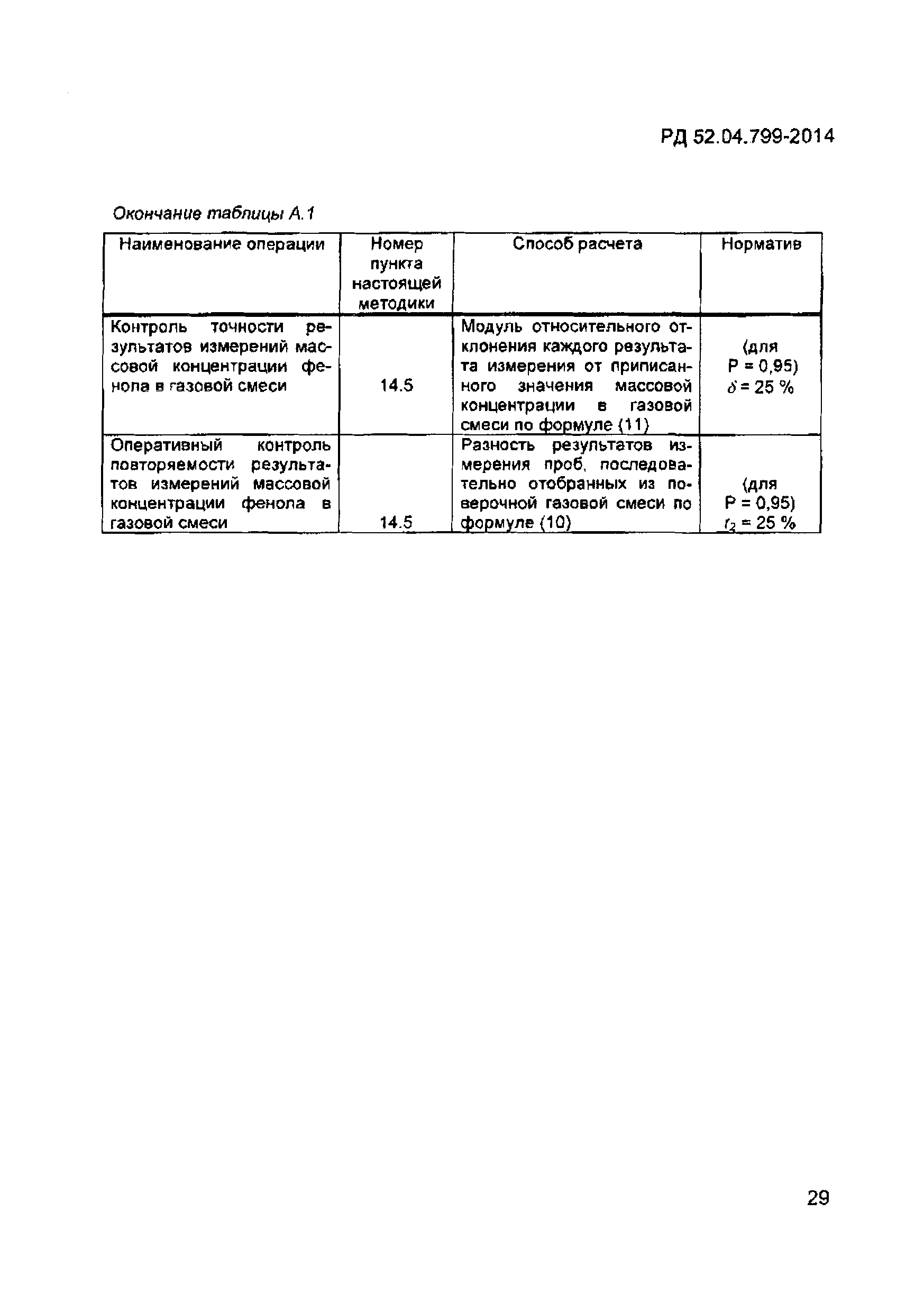 РД 52.04.799-2014

Окончание таблицы А.1

| Наименование операции | Номер пункта настоящей методики | Способ расчета | Норматив |
|---|---|---|---|
| Контроль точности результатов измерений массовой концентрации фенола в газовой смеси | 14.5 | Модуль относительного отклонения каждого результата измерения от приписанного значения массовой концентрации в газовой смеси по формуле (11) | (для Р = 0,95) $\delta$ = 25 % |
| Оперативный контроль повторяемости результатов измерений массовой концентрации фенола в газовой смеси | 14.5 | Разность результатов измерения проб, последовательно отобранных из поверочной газовой смеси по формуле (10) | (для Р = 0,95) $r_2$ = 25 % |

29